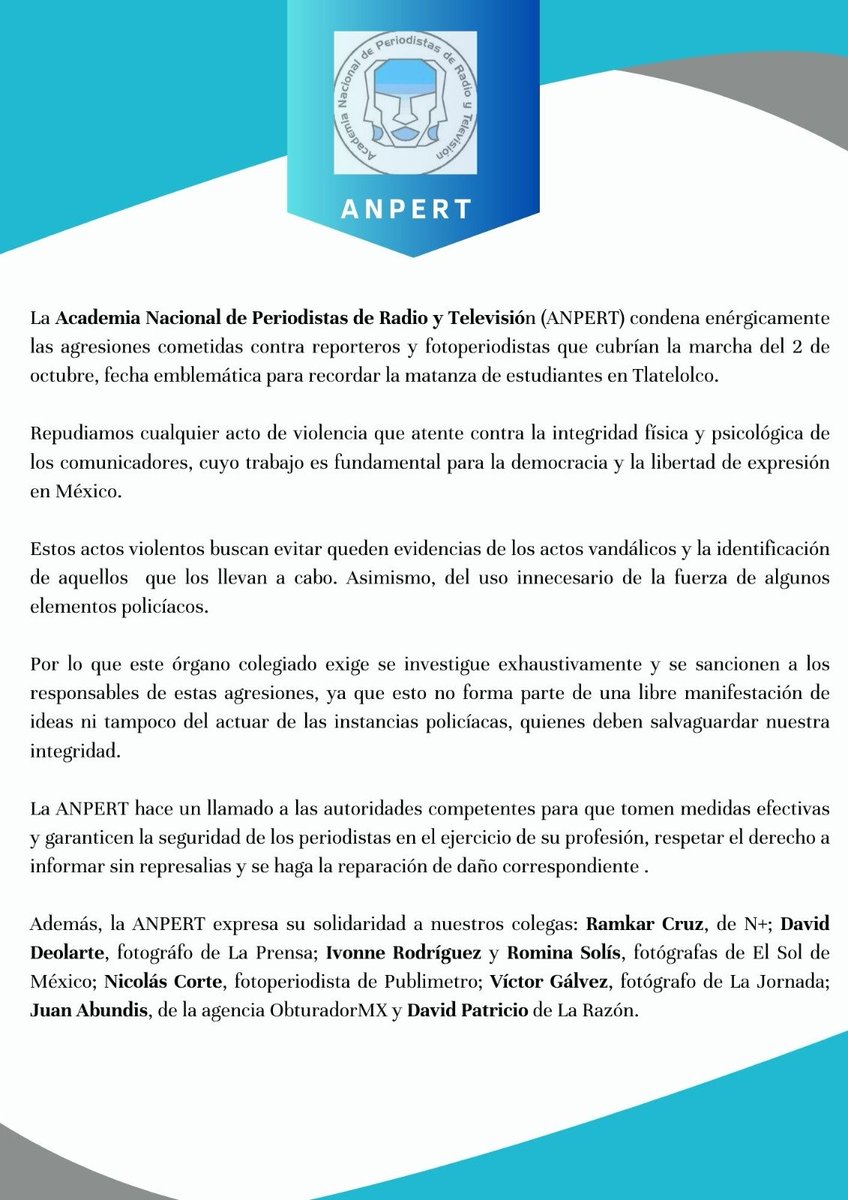 Academia Nacional de Periodistas de Radio y Televisión

ANPERT

La Academia Nacional de Periodistas de Radio y Televisión (ANPERT) condena enérgicamente las agresiones cometidas contra reporteros y fotoperiodistas que cubrían la marcha del 2 de octubre, fecha emblemática para recordar la matanza de estudiantes en Tlatelolco.

Repudiamos cualquier acto de violencia que atente contra la integridad física y psicológica de los comunicadores, cuyo trabajo es fundamental para la democracia y la libertad de expresión en México.

Estos actos violentos buscan evitar queden evidencias de los actos vandálicos y la identificación de aquellos que los llevan a cabo. Asimismo, del uso innecesario de la fuerza de algunos elementos policíacos.

Por lo que este órgano colegiado exige se investigue exhaustivamente y se sancionen a los responsables de estas agresiones, ya que esto no forma parte de una libre manifestación de ideas ni tampoco del actuar de las instancias policíacas, quienes deben salvaguardar nuestra integridad.

La ANPERT hace un llamado a las autoridades competentes para que tomen medidas efectivas y garanticen la seguridad de los periodistas en el ejercicio de su profesión, respetar el derecho a informar sin represalias y se haga la reparación de daño correspondiente .

Además, la ANPERT expresa su solidaridad a nuestros colegas: Ramkar Cruz, de N+; David Deolarte, fotográfo de La Prensa; Ivonne Rodríguez y Romina Solís, fotógrafas de El Sol de México; Nicolás Corte, fotoperiodista de Publimetro; Víctor Gálvez, fotógrafo de La Jornada; Juan Abundis, de la agencia ObturadorMX y David Patricio de La Razón.